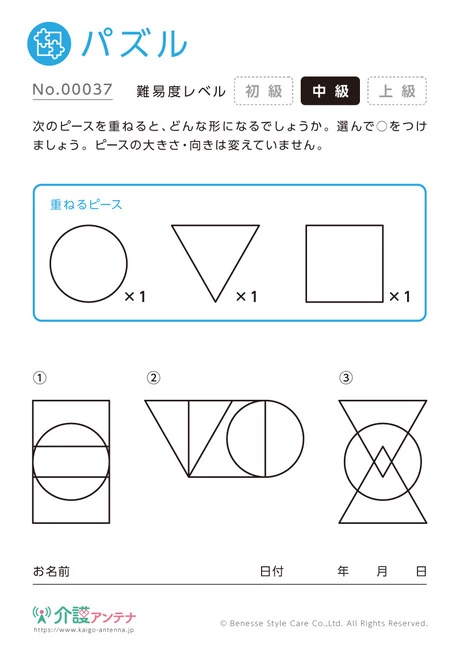 パズル

No.00037 難易度レベル 初級 中級 上級

次のピースを重ねると、どんな形になるでしょうか。選んで○をつけましょう。ピースの大きさ・向きは変えていません。

重ねるピース

×1 ×1 ×1

①

②

③

お名前 日付 年 月 日

介護アンテナ
https://www.kaigo-antenna.jp

© Benesse Style Care Co.,Ltd. All Rights Reserved.